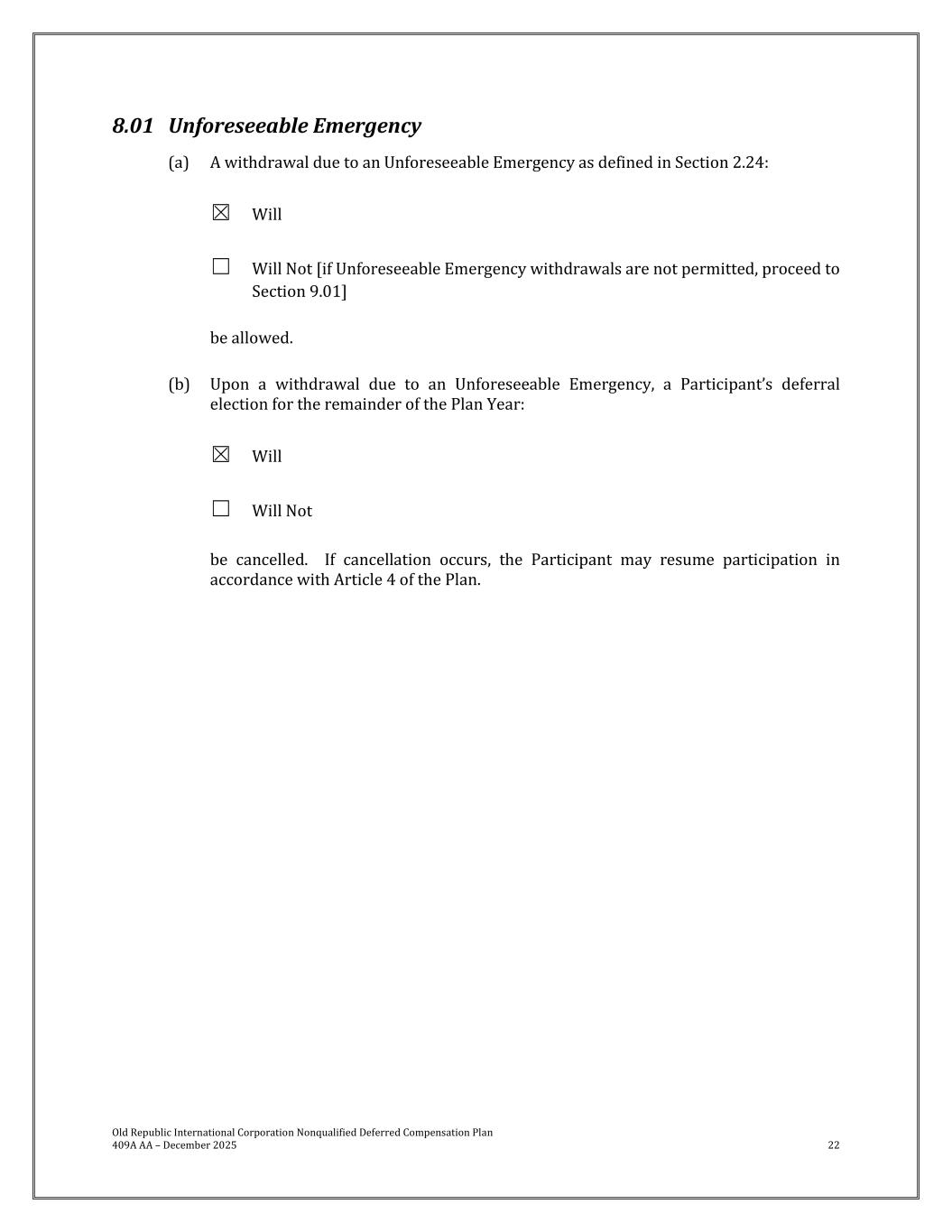 8.01 Unforeseeable Emergency

(a) A withdrawal due to an Unforeseeable Emergency as defined in Section 2.24:

☒ Will

☐ Will Not [if Unforeseeable Emergency withdrawals are not permitted, proceed to Section 9.01]

be allowed.

(b) Upon a withdrawal due to an Unforeseeable Emergency, a Participant's deferral election for the remainder of the Plan Year:

☒ Will

☐ Will Not

be cancelled. If cancellation occurs, the Participant may resume participation in accordance with Article 4 of the Plan.

Old Republic International Corporation Nonqualified Deferred Compensation Plan
409A AA – December 2025

22